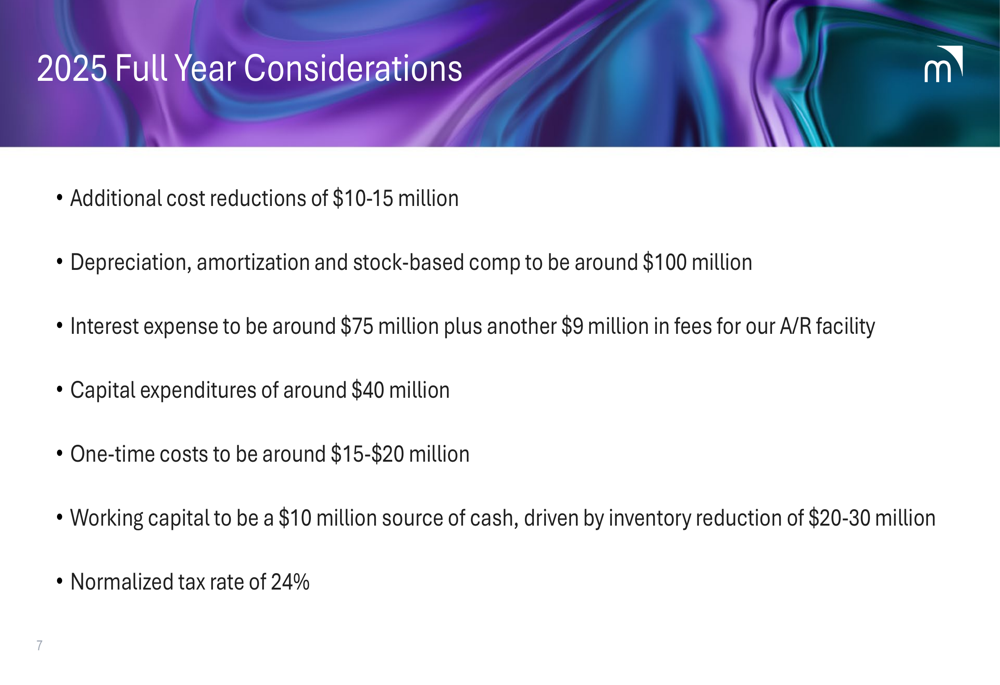 2025 Full Year Considerations

m

• Additional cost reductions of \$10-15 million

• Depreciation, amortization and stock-based comp to be around \$100 million

• Interest expense to be around \$75 million plus another \$9 million in fees for our A/R facility

• Capital expenditures of around \$40 million

• One-time costs to be around \$15-\$20 million

• Working capital to be a \$10 million source of cash, driven by inventory reduction of \$20-30 million

• Normalized tax rate of 24%

7